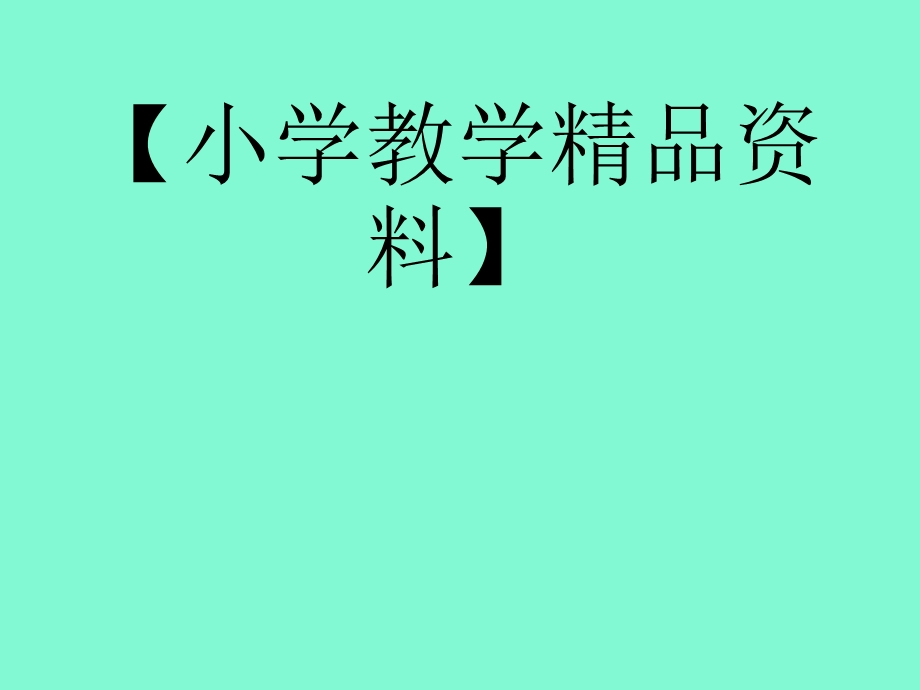 【小学教学精品资料】